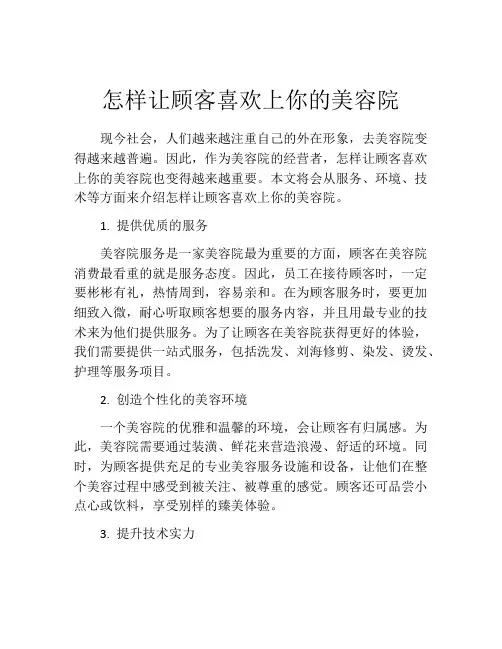 怎样让顾客喜欢上你的美容院

现今社会，人们越来越注重自己的外在形象，去美容院变得越来越普遍。因此，作为美容院的经营者，怎样让顾客喜欢上你的美容院也变得越来越重要。本文将会从服务、环境、技术等方面来介绍怎样让顾客喜欢上你的美容院。

1. 提供优质的服务

美容院服务是一家美容院最为重要的方面，顾客在美容院消费最看重的就是服务态度。因此，员工在接待顾客时，一定要彬彬有礼，热情周到，容易亲和。在为顾客服务时，要更加细致入微，耐心听取顾客想要的服务内容，并且用最专业的技术来为他们提供服务。为了让顾客在美容院获得更好的体验，我们需要提供一站式服务，包括洗发、刘海修剪、染发、烫发、护理等服务项目。

2. 创造个性化的美容环境

一个美容院的优雅和温馨的环境，会让顾客有归属感。为此，美容院需要通过装潢、鲜花来营造浪漫、舒适的环境。同时，为顾客提供充足的专业美容服务设施和设备，让他们在整个美容过程中感受到被关注、被尊重的感觉。顾客还可品尝小点心或饮料，享受别样的臻美体验。

3. 提升技术实力